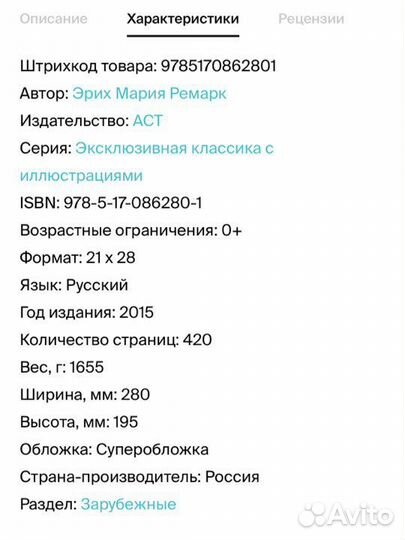 Описание Характеристики Рецензии

Штрихкод товара: 9785170862801
Автор: Эрих Мария Ремарк
Издательство: АСТ
Серия: Эксклюзивная классика с иллюстрациями
ISBN: 978-5-17-086280-1
Возрастные ограничения: 0+
Формат: 21 x 28
Язык: Русский
Год издания: 2015
Количество страниц: 420
Вес, г: 1655
Ширина, мм: 280
Высота, мм: 195
Обложка: Суперобложка
Страна-производитель: Россия
Раздел: Зарубежные

Avito